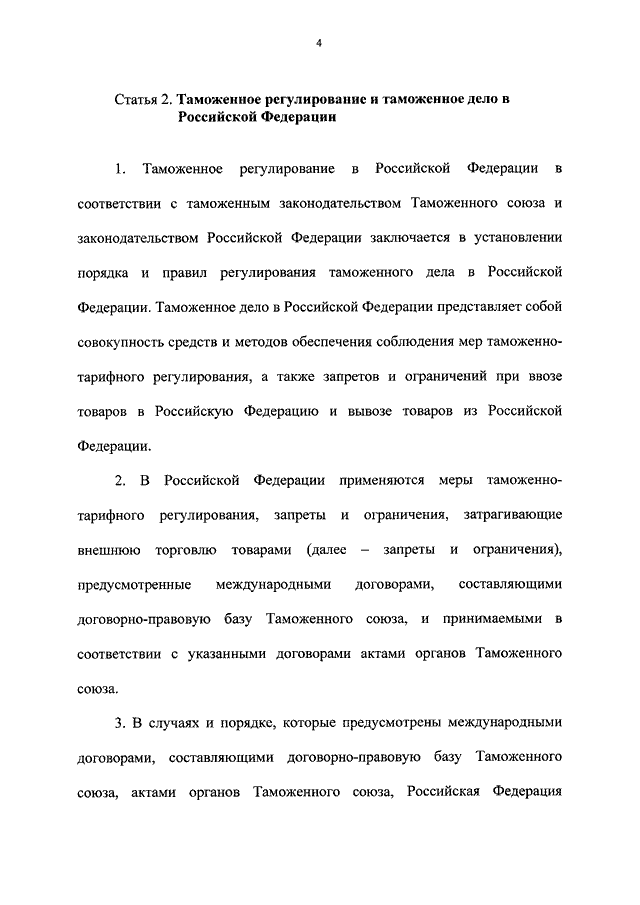 4

Статья 2. Таможенное регулирование и таможенное дело в Российской Федерации

1. Таможенное регулирование в Российской Федерации в соответствии с таможенным законодательством Таможенного союза и законодательством Российской Федерации заключается в установлении порядка и правил регулирования таможенного дела в Российской Федерации. Таможенное дело в Российской Федерации представляет собой совокупность средств и методов обеспечения соблюдения мер таможенно-тарифного регулирования, а также запретов и ограничений при ввозе товаров в Российскую Федерацию и вывозе товаров из Российской Федерации.

2. В Российской Федерации применяются меры таможенно-тарифного регулирования, запреты и ограничения, затрагивающие внешнюю торговлю товарами (далее – запреты и ограничения), предусмотренные международными договорами, составляющими договорно-правовую базу Таможенного союза, и принимаемыми в соответствии с указанными договорами актами органов Таможенного союза.

3. В случаях и порядке, которые предусмотрены международными договорами, составляющими договорно-правовую базу Таможенного союза, актами органов Таможенного союза, Российская Федерация